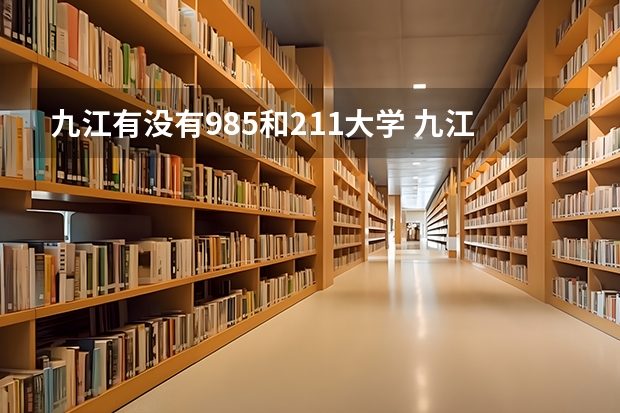 九江有没有985和211大学 九江